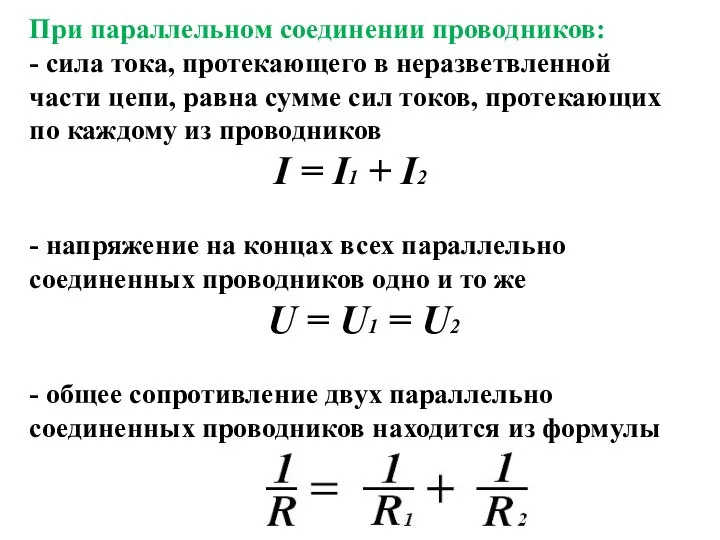 При параллельном соединении проводников:
- сила тока, протекающего в неразветвленной части цепи, равна сумме сил токов, протекающих по каждому из проводников

$I = I_1 + I_2$

- напряжение на концах всех параллельно соединенных проводников одно и то же

$U = U_1 = U_2$

- общее сопротивление двух параллельно соединенных проводников находится из формулы

$\frac{1}{R} = \frac{1}{R_1} + \frac{1}{R_2}$